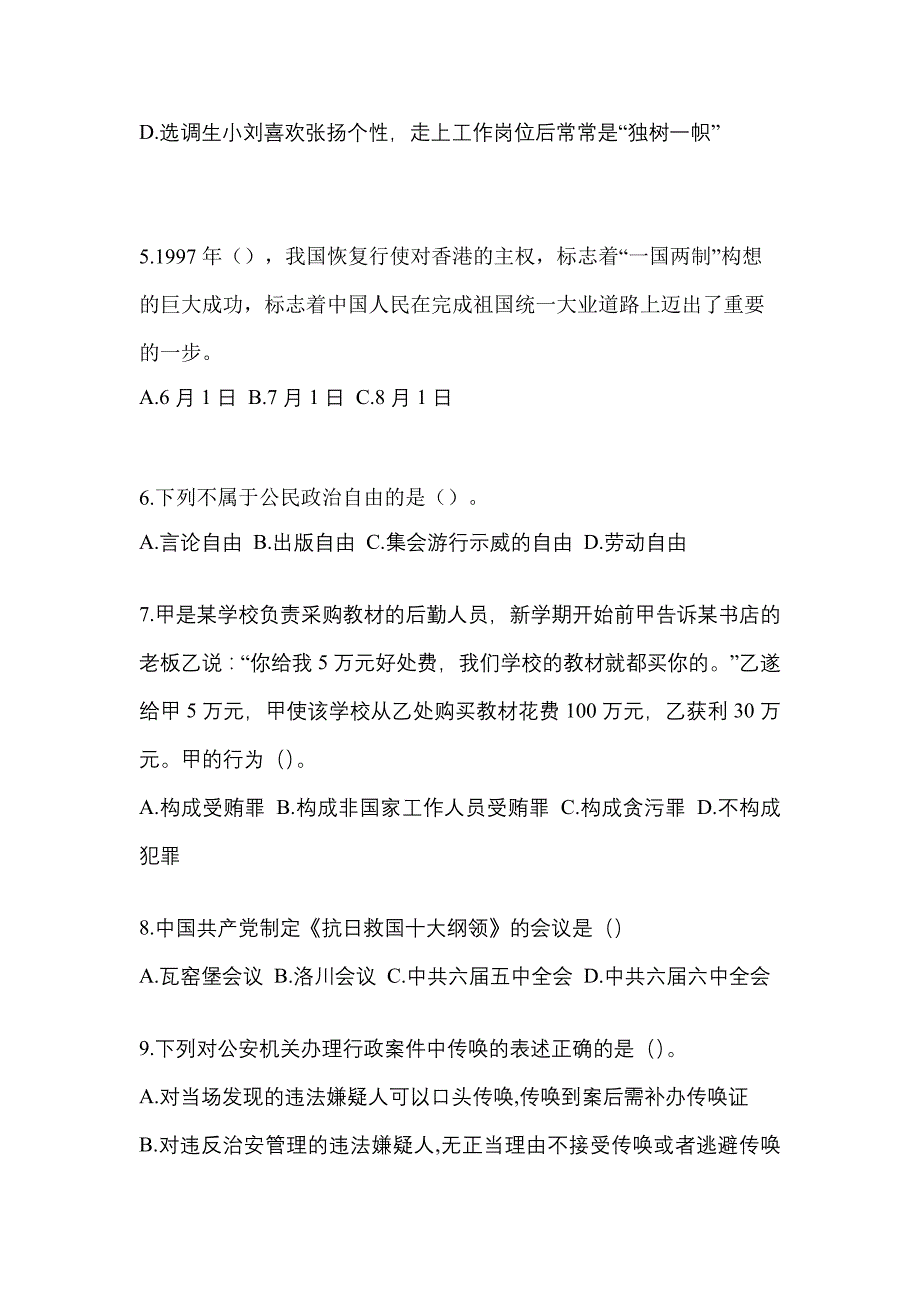 D.选调生小刘喜欢张扬个性，走上工作岗位后常常是“独树一帜”

5.1997 年（），我国恢复行使对香港的主权，标志着“一国两制”构想的巨大成功，标志着中国人民在完成祖国统一大业道路上迈出了重要的一步。
A.6 月 1 日 B.7 月 1 日 C.8 月 1 日

6.下列不属于公民政治自由的是（）。
A.言论自由 B.出版自由 C.集会游行示威的自由 D.劳动自由

7.甲是某学校负责采购教材的后勤人员，新学期开始前甲告诉某书店的老板乙说：“你给我 5 万元好处费，我们学校的教材就都买你的。”乙遂给甲 5 万元，甲使该学校从乙处购买教材花费 100 万元，乙获利 30 万元。甲的行为（）。
A.构成受贿罪 B.构成非国家工作人员受贿罪 C.构成贪污罪 D.不构成犯罪

8.中国共产党制定《抗日救国十大纲领》的会议是（）
A.瓦窑堡会议 B.洛川会议 C.中共六届五中全会 D.中共六届六中全会

9.下列对公安机关办理行政案件中传唤的表述正确的是（）。
A.对当场发现的违法嫌疑人可以口头传唤,传唤到案后需补办传唤证
B.对违反治安管理的违法嫌疑人,无正当理由不接受传唤或者逃避传唤